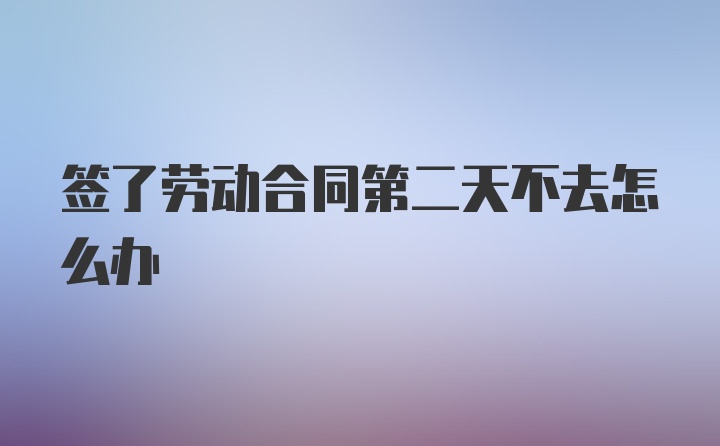 签了劳动合同第二天不去怎么办